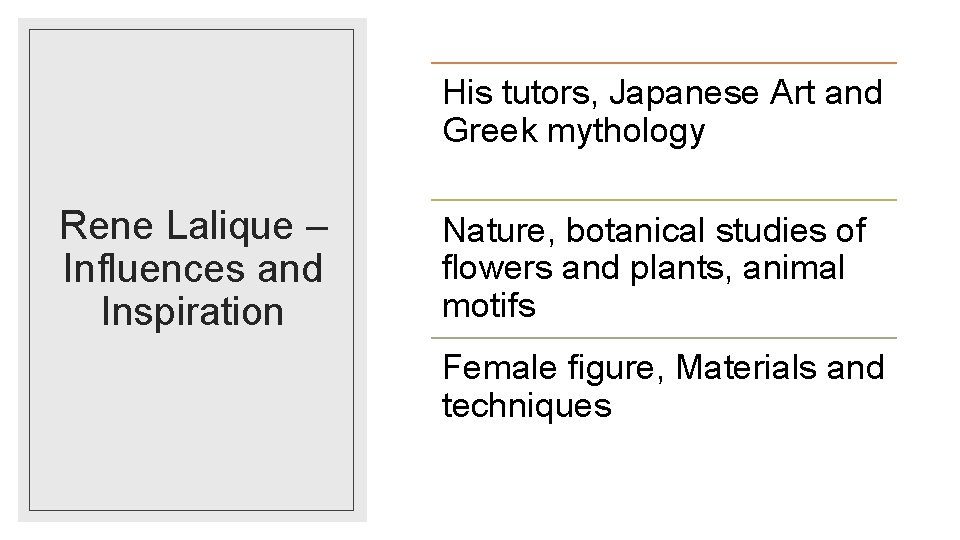 Rene Lalique – Influences and Inspiration

His tutors, Japanese Art and Greek mythology

Nature, botanical studies of flowers and plants, animal motifs

Female figure, Materials and techniques